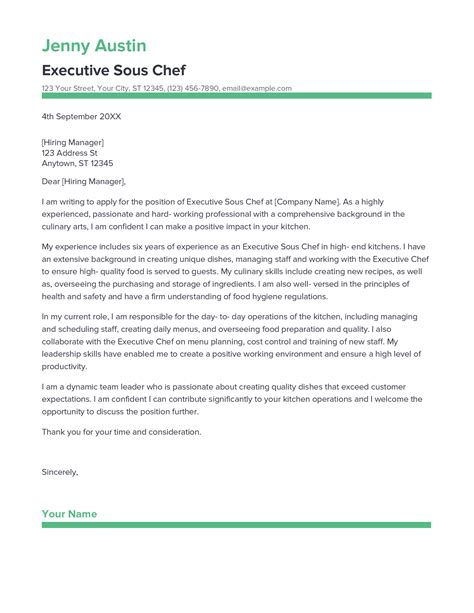 Jenny Austin

Executive Sous Chef

123 Your Street, Your City, ST 12345, (123) 456-7890, email@example.com

4th September 20XX

[Hiring Manager]
123 Address St
Anytown, ST 12345

Dear [Hiring Manager],

I am writing to apply for the position of Executive Sous Chef at [Company Name]. As a highly experienced, passionate and hard- working professional with a comprehensive background in the culinary arts, I am confident I can make a positive impact in your kitchen.

My experience includes six years of experience as an Executive Sous Chef in high- end kitchens. I have an extensive background in creating unique dishes, managing staff and working with the Executive Chef to ensure high- quality food is served to guests. My culinary skills include creating new recipes, as well as, overseeing the purchasing and storage of ingredients. I am also well- versed in the principles of health and safety and have a firm understanding of food hygiene regulations.

In my current role, I am responsible for the day- to- day operations of the kitchen, including managing and scheduling staff, creating daily menus, and overseeing food preparation and quality. I also collaborate with the Executive Chef on menu planning, cost control and training of new staff. My leadership skills have enabled me to create a positive working environment and ensure a high level of productivity.

I am a dynamic team leader who is passionate about creating quality dishes that exceed customer expectations. I am confident I can contribute significantly to your kitchen operations and I welcome the opportunity to discuss the position further.

Thank you for your time and consideration.

Sincerely,

Your Name